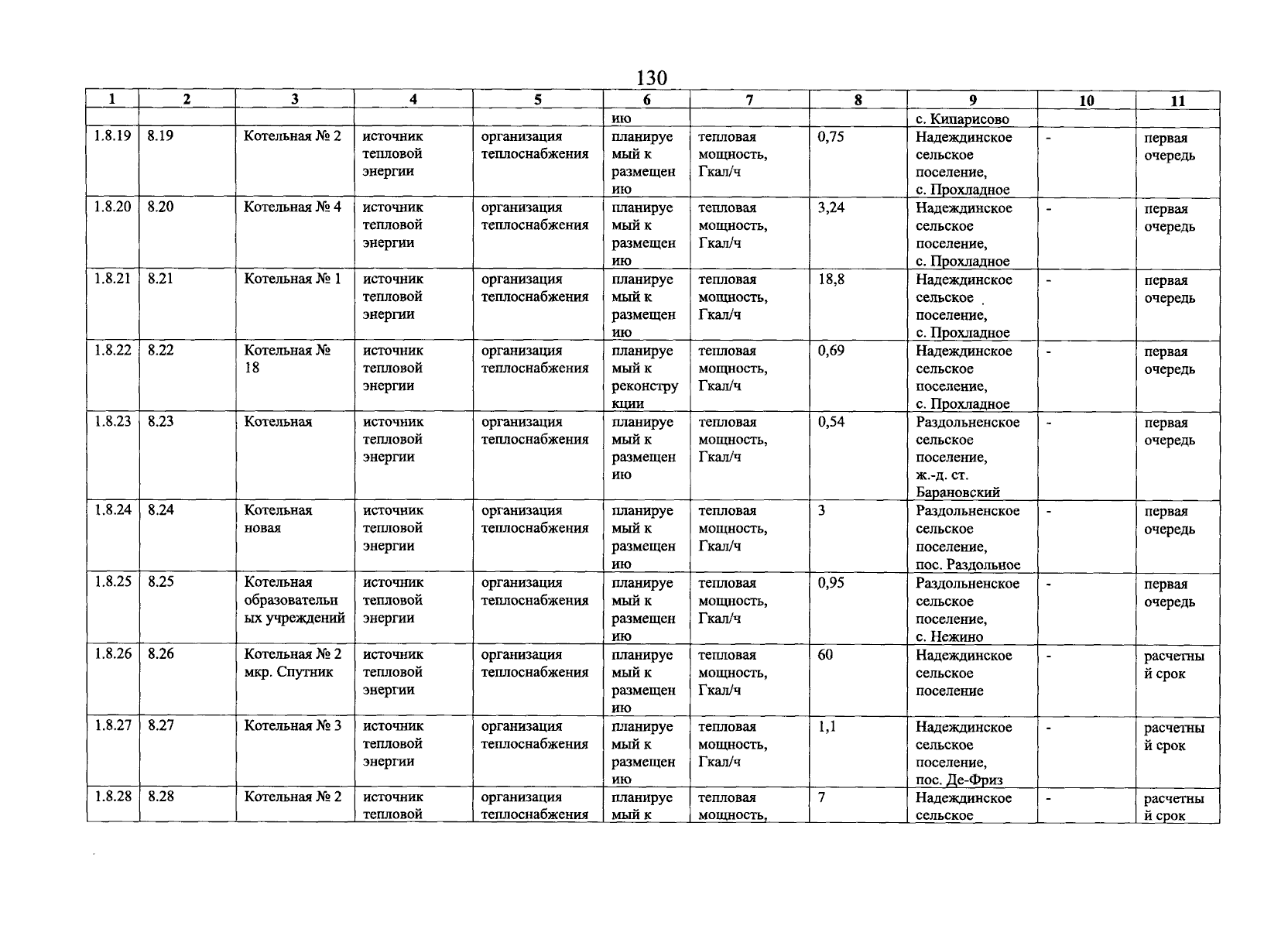 130

| 1 | 2 | 3 | 4 | 5 | 6 | 7 | 8 | 9 | 10 | 11 |
|---|---|---|---|---|---|---|---|---|---|---|
| | | | | | ию | | | с. Кипарисово | | |
| 1.8.19 | 8.19 | Котельная № 2 | источник тепловой энергии | организация теплоснабжения | планируемый к размещению | тепловая мощность, Гкал/ч | 0,75 | Надеждинское сельское поселение, с. Прохладное | - | первая очередь |
| 1.8.20 | 8.20 | Котельная № 4 | источник тепловой энергии | организация теплоснабжения | планируемый к размещению | тепловая мощность, Гкал/ч | 3,24 | Надеждинское сельское поселение, с. Прохладное | - | первая очередь |
| 1.8.21 | 8.21 | Котельная № 1 | источник тепловой энергии | организация теплоснабжения | планируемый к размещению | тепловая мощность, Гкал/ч | 18,8 | Надеждинское сельское поселение, с. Прохладное | - | первая очередь |
| 1.8.22 | 8.22 | Котельная № 18 | источник тепловой энергии | организация теплоснабжения | планируемый к реконструкции | тепловая мощность, Гкал/ч | 0,69 | Надеждинское сельское поселение, с. Прохладное | - | первая очередь |
| 1.8.23 | 8.23 | Котельная | источник тепловой энергии | организация теплоснабжения | планируемый к размещению | тепловая мощность, Гкал/ч | 0,54 | Раздольненское сельское поселение, ж.-д. ст. Барановский | - | первая очередь |
| 1.8.24 | 8.24 | Котельная новая | источник тепловой энергии | организация теплоснабжения | планируемый к размещению | тепловая мощность, Гкал/ч | 3 | Раздольненское сельское поселение, пос. Раздольное | - | первая очередь |
| 1.8.25 | 8.25 | Котельная образовательных учреждений | источник тепловой энергии | организация теплоснабжения | планируемый к размещению | тепловая мощность, Гкал/ч | 0,95 | Раздольненское сельское поселение, с. Нежино | - | первая очередь |
| 1.8.26 | 8.26 | Котельная № 2 мкр. Спутник | источник тепловой энергии | организация теплоснабжения | планируемый к размещению | тепловая мощность, Гкал/ч | 60 | Надеждинское сельское поселение | - | расчетный срок |
| 1.8.27 | 8.27 | Котельная № 3 | источник тепловой энергии | организация теплоснабжения | планируемый к размещению | тепловая мощность, Гкал/ч | 1,1 | Надеждинское сельское поселение, пос. Де-Фриз | - | расчетный срок |
| 1.8.28 | 8.28 | Котельная № 2 | источник тепловой | организация теплоснабжения | планируемый к | тепловая мощность, | 7 | Надеждинское сельское | - | расчетный срок |